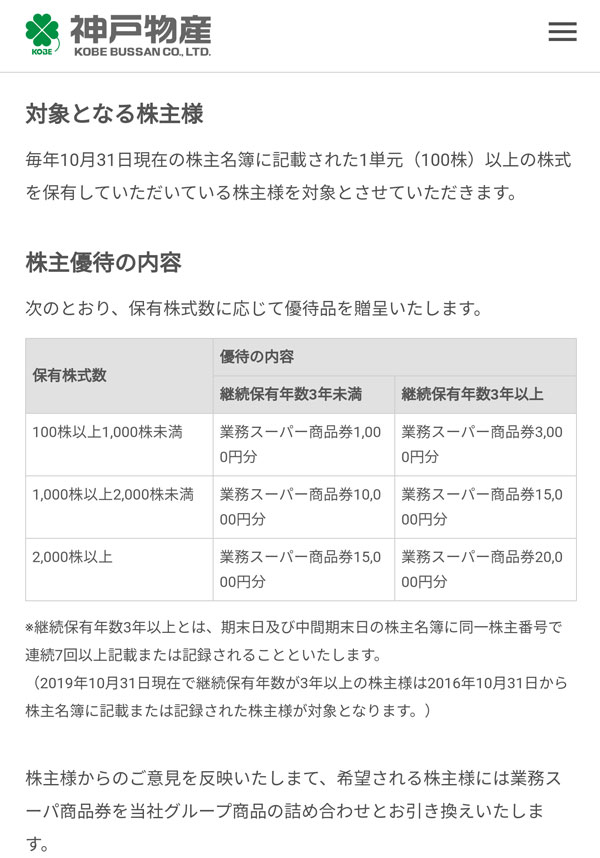 KOBE 神戸物産
KOBE BUSSAN CO., LTD.

対象となる株主様

毎年10月31日現在の株主名簿に記載された1単元（100株）以上の株式を保有していただいている株主様を対象とさせていただきます。

株主優待の内容

次のとおり、保有株式数に応じて優待品を贈呈いたします。

| 保有株式数 | 優待の内容 | |
|---|---|---|
| | 継続保有年数3年未満 | 継続保有年数3年以上 |
| 100株以上1,000株未満 | 業務スーパー商品券1,000円分 | 業務スーパー商品券3,000円分 |
| 1,000株以上2,000株未満 | 業務スーパー商品券10,000円分 | 業務スーパー商品券15,000円分 |
| 2,000株以上 | 業務スーパー商品券15,000円分 | 業務スーパー商品券20,000円分 |

※継続保有年数3年以上とは、期末日及び中間期末日の株主名簿に同一株主番号で連続7回以上記載または記録されることといたします。
（2019年10月31日現在で継続保有年数が3年以上の株主様は2016年10月31日から株主名簿に記載または記録された株主様が対象となります。）

株主様からのご意見を反映いたしまして、希望される株主様には業務スーパ商品券を当社グループ商品の詰め合わせとお引き換えいたします。